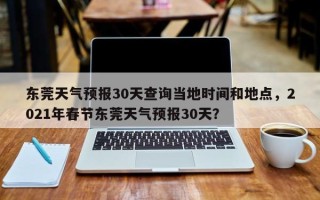 东莞天气预报30天查询当地时间和地点，2021年春节东莞天气预报30天?